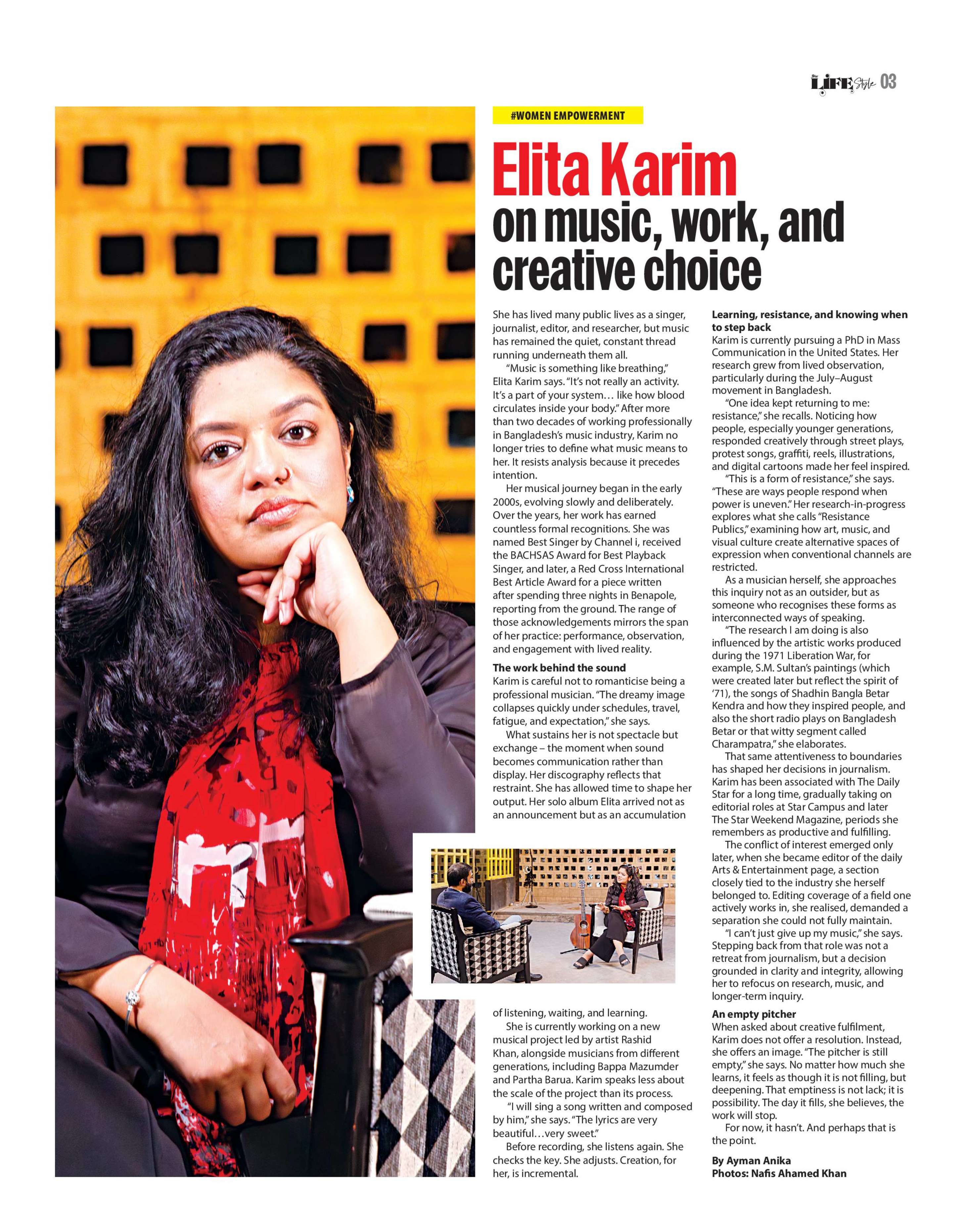 LIFE Style 03

#WOMEN EMPOWERMENT

Elita Karim
on music, work, and creative choice

She has lived many public lives as a singer, journalist, editor, and researcher, but music has remained the quiet, constant thread running underneath them all.

"Music is something like breathing," Elita Karim says. "It's not really an activity. It's a part of your system… like how blood circulates inside your body." After more than two decades of working professionally in Bangladesh's music industry, Karim no longer tries to define what music means to her. It resists analysis because it precedes intention.

Her musical journey began in the early 2000s, evolving slowly and deliberately. Over the years, her work has earned countless formal recognitions. She was named Best Singer by Channel i, received the BACHSAS Award for Best Playback Singer, and later, a Red Cross International Best Article Award for a piece written after spending three nights in Benapole, reporting from the ground. The range of those acknowledgements mirrors the span of her practice: performance, observation, and engagement with lived reality.

The work behind the sound
Karim is careful not to romanticise being a professional musician. "The dreamy image collapses quickly under schedules, travel, fatigue, and expectation," she says.

What sustains her is not spectacle but exchange – the moment when sound becomes communication rather than display. Her discography reflects that restraint. She has allowed time to shape her output. Her solo album Elita arrived not as an announcement but as an accumulation of listening, waiting, and learning.

She is currently working on a new musical project led by artist Rashid Khan, alongside musicians from different generations, including Bappa Mazumder and Partha Barua. Karim speaks less about the scale of the project than its process.

"I will sing a song written and composed by him," she says. "The lyrics are very beautiful…very sweet."

Before recording, she listens again. She checks the key. She adjusts. Creation, for her, is incremental.

Learning, resistance, and knowing when to step back
Karim is currently pursuing a PhD in Mass Communication in the United States. Her research grew from lived observation, particularly during the July–August movement in Bangladesh.

"One idea kept returning to me: resistance," she recalls. Noticing how people, especially younger generations, responded creatively through street plays, protest songs, graffiti, reels, illustrations, and digital cartoons made her feel inspired.

"This is a form of resistance," she says. "These are ways people respond when power is uneven." Her research-in-progress explores what she calls "Resistance Publics," examining how art, music, and visual culture create alternative spaces of expression when conventional channels are restricted.

As a musician herself, she approaches this inquiry not as an outsider, but as someone who recognises these forms as interconnected ways of speaking.

"The research I am doing is also influenced by the artistic works produced during the 1971 Liberation War, for example, S.M. Sultan's paintings (which were created later but reflect the spirit of '71), the songs of Shadhin Bangla Betar Kendra and how they inspired people, and also the short radio plays on Bangladesh Betar or that witty segment called Charampatra," she elaborates.

That same attentiveness to boundaries has shaped her decisions in journalism. Karim has been associated with The Daily Star for a long time, gradually taking on editorial roles at Star Campus and later The Star Weekend Magazine, periods she remembers as productive and fulfilling.

The conflict of interest emerged only later, when she became editor of the daily Arts & Entertainment page, a section closely tied to the industry she herself belonged to. Editing coverage of a field one actively works in, she realised, demanded a separation she could not fully maintain.

"I can't just give up my music," she says. Stepping back from that role was not a retreat from journalism, but a decision grounded in clarity and integrity, allowing her to refocus on research, music, and longer-term inquiry.

An empty pitcher
When asked about creative fulfilment, Karim does not offer a resolution. Instead, she offers an image. "The pitcher is still empty," she says. No matter how much she learns, it feels as though it is not filling, but deepening. That emptiness is not lack; it is possibility. The day it fills, she believes, the work will stop.

For now, it hasn't. And perhaps that is the point.

By Ayman Anika
Photos: Nafis Ahamed Khan